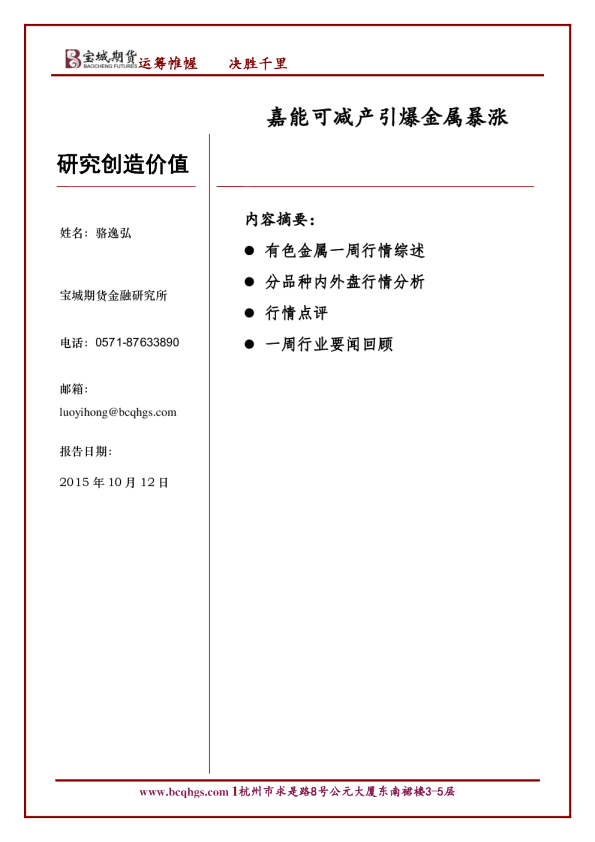 宝城期货 BAOCHENG FUTURES 运筹帷幄 决胜千里

嘉能可减产引爆金属暴涨

研究创造价值

姓名：骆逸弘

宝城期货金融研究所

电话：0571-87633890

邮箱：

luoyihong@bcqhgs.com

报告日期：

2015年10月12日

内容摘要：

• 有色金属一周行情综述

• 分品种内外盘行情分析

• 行情点评

• 一周行业要闻回顾

www.bcqhgs.com 1杭州市求是路8号公元大厦东南裙楼3-5层